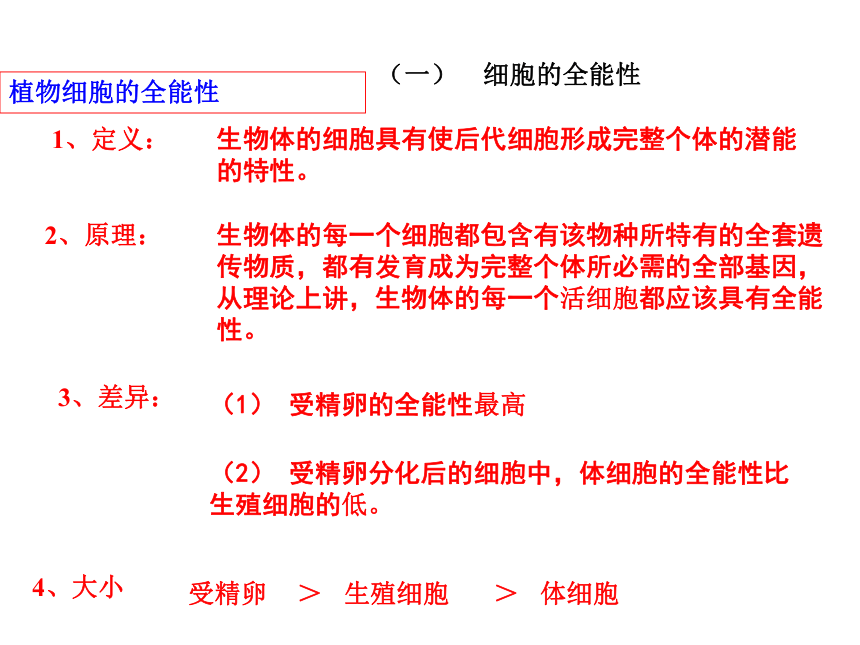 （一）　细胞的全能性

植物细胞的全能性

1、定义：　生物体的细胞具有使后代细胞形成完整个体的潜能的特性。

2、原理：　生物体的每一个细胞都包含有该物种所特有的全套遗传物质，都有发育成为完整个体所必需的全部基因，从理论上讲，生物体的每一个活细胞都应该具有全能性。

3、差异：　（1）　受精卵的全能性最高

（2）　受精卵分化后的细胞中，体细胞的全能性比生殖细胞的低。

4、大小　受精卵　＞　生殖细胞　＞　体细胞